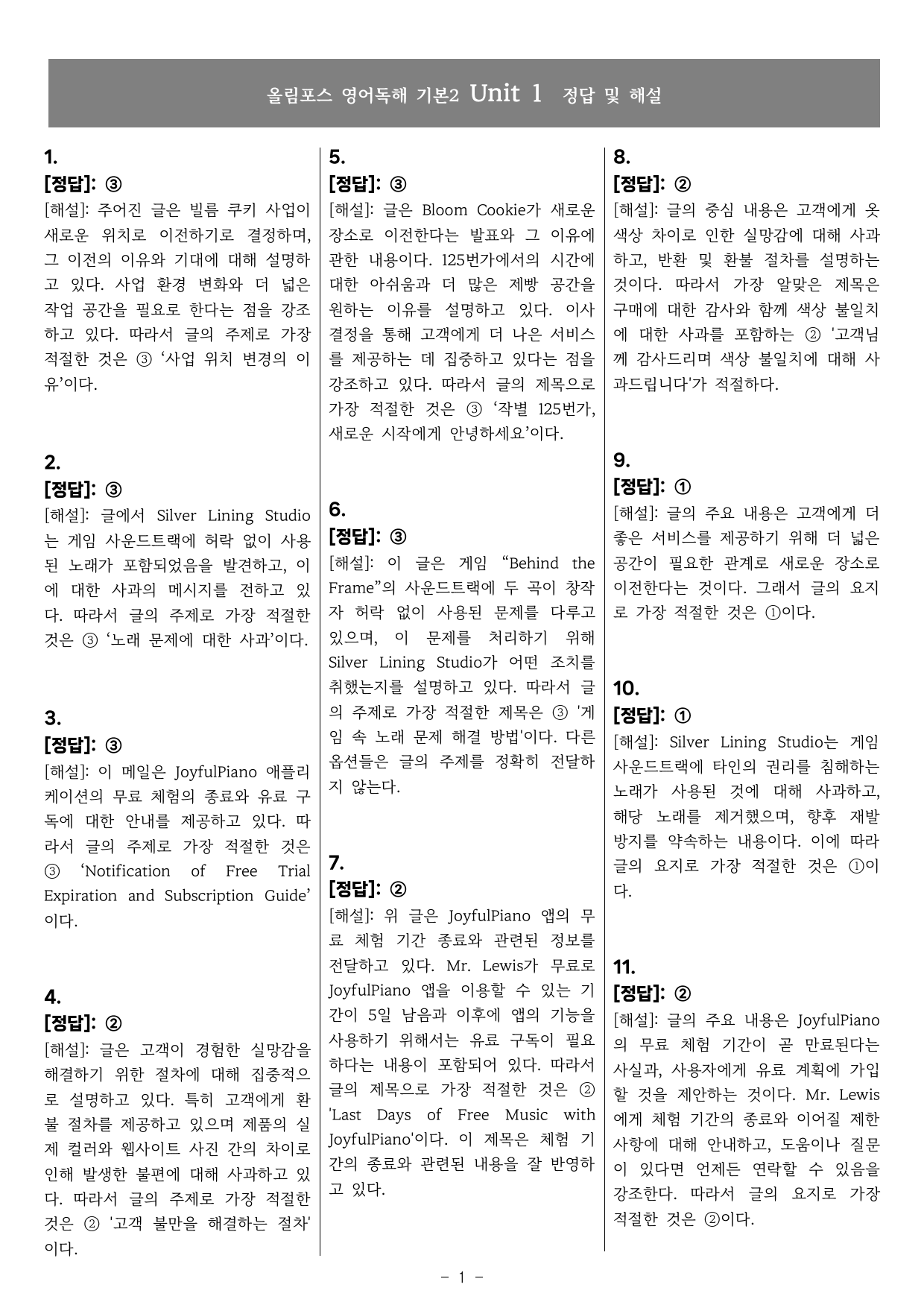 올림포스 영어독해 기본2 Unit 1 정답 및 해설

1.
[정답]: ③
[해설]: 주어진 글은 빌름 쿠키 사업이 새로운 위치로 이전하기로 결정하며, 그 이전의 이유와 기대에 대해 설명하고 있다. 사업 환경 변화와 더 넓은 작업 공간을 필요로 한다는 점을 강조하고 있다. 따라서 글의 주제로 가장 적절한 것은 ③ '사업 위치 변경의 이유'이다.

2.
[정답]: ③
[해설]: 글에서 Silver Lining Studio는 게임 사운드트랙에 허락 없이 사용된 노래가 포함되었음을 발견하고, 이에 대한 사과의 메시지를 전하고 있다. 따라서 글의 주제로 가장 적절한 것은 ③ '노래 문제에 대한 사과'이다.

3.
[정답]: ③
[해설]: 이 메일은 JoyfulPiano 애플리케이션의 무료 체험의 종료와 유료 구독에 대한 안내를 제공하고 있다. 따라서 글의 주제로 가장 적절한 것은 ③ 'Notification of Free Trial Expiration and Subscription Guide'이다.

4.
[정답]: ②
[해설]: 글은 고객이 경험한 실망감을 해결하기 위한 절차에 대해 집중적으로 설명하고 있다. 특히 고객에게 환불 절차를 제공하고 있으며 제품의 실제 컬러와 웹사이트 사진 간의 차이로 인해 발생한 불편에 대해 사과하고 있다. 따라서 글의 주제로 가장 적절한 것은 ② '고객 불만을 해결하는 절차'이다.

5.
[정답]: ③
[해설]: 글은 Bloom Cookie가 새로운 장소로 이전한다는 발표와 그 이유에 관한 내용이다. 125번가에서의 시간에 대한 아쉬움과 더 많은 제빵 공간을 원하는 이유를 설명하고 있다. 이사 결정을 통해 고객에게 더 나은 서비스를 제공하는 데 집중하고 있다는 점을 강조하고 있다. 따라서 글의 제목으로 가장 적절한 것은 ③ '작별 125번가, 새로운 시작에게 안녕하세요'이다.

6.
[정답]: ③
[해설]: 이 글은 게임 "Behind the Frame"의 사운드트랙에 두 곡이 창작자 허락 없이 사용된 문제를 다루고 있으며, 이 문제를 처리하기 위해 Silver Lining Studio가 어떤 조치를 취했는지를 설명하고 있다. 따라서 글의 주제로 가장 적절한 제목은 ③ '게임 속 노래 문제 해결 방법'이다. 다른 옵션들은 글의 주제를 정확히 전달하지 않는다.

7.
[정답]: ②
[해설]: 위 글은 JoyfulPiano 앱의 무료 체험 기간 종료와 관련된 정보를 전달하고 있다. Mr. Lewis가 무료로 JoyfulPiano 앱을 이용할 수 있는 기간이 5일 남음과 이후에 앱의 기능을 사용하기 위해서는 유료 구독이 필요하다는 내용이 포함되어 있다. 따라서 글의 제목으로 가장 적절한 것은 ② 'Last Days of Free Music with JoyfulPiano'이다. 이 제목은 체험 기간의 종료와 관련된 내용을 잘 반영하고 있다.

8.
[정답]: ②
[해설]: 글의 중심 내용은 고객에게 옷 색상 차이로 인한 실망감에 대해 사과하고, 반환 및 환불 절차를 설명하는 것이다. 따라서 가장 알맞은 제목은 구매에 대한 감사와 함께 색상 불일치에 대한 사과를 포함하는 ② '고객님께 감사드리며 색상 불일치에 대해 사과드립니다'가 적절하다.

9.
[정답]: ①
[해설]: 글의 주요 내용은 고객에게 더 좋은 서비스를 제공하기 위해 더 넓은 공간이 필요한 관계로 새로운 장소로 이전한다는 것이다. 그래서 글의 요지로 가장 적절한 것은 ①이다.

10.
[정답]: ①
[해설]: Silver Lining Studio는 게임 사운드트랙에 타인의 권리를 침해하는 노래가 사용된 것에 대해 사과하고, 해당 노래를 제거했으며, 향후 재발 방지를 약속하는 내용이다. 이에 따라 글의 요지로 가장 적절한 것은 ①이다.

11.
[정답]: ②
[해설]: 글의 주요 내용은 JoyfulPiano의 무료 체험 기간이 곧 만료된다는 사실과, 사용자에게 유료 계획에 가입할 것을 제안하는 것이다. Mr. Lewis에게 체험 기간의 종료와 이어질 제한 사항에 대해 안내하고, 도움이나 질문이 있다면 언제든 연락할 수 있음을 강조한다. 따라서 글의 요지로 가장 적절한 것은 ②이다.

- 1 -